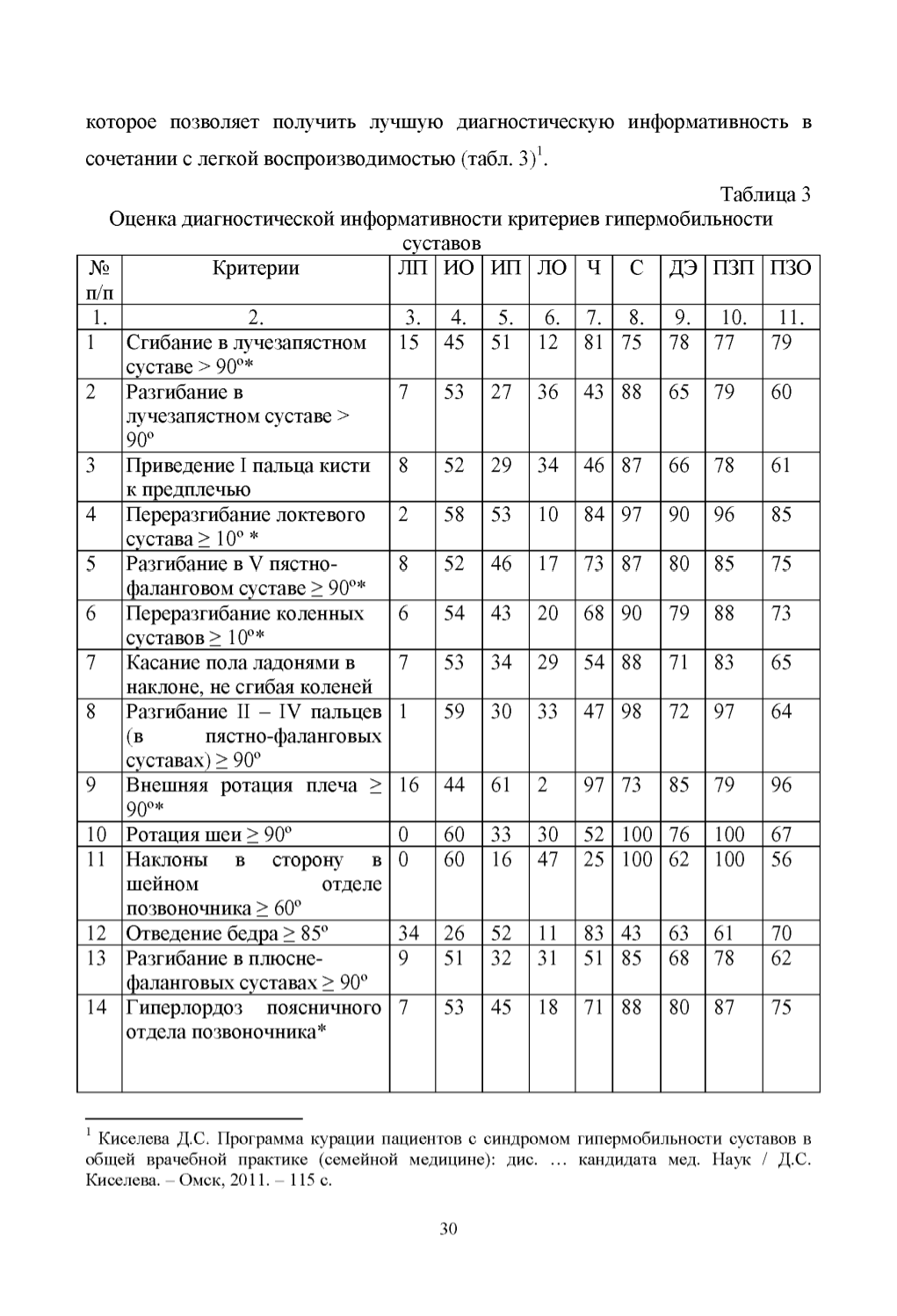 которое позволяет получить лучшую диагностическую информативность в сочетании с легкой воспроизводимостью (табл. 3)$^1$.

Таблица 3

Оценка диагностической информативности критериев гипермобильности суставов

| № п/п | Критерии | ЛП | ИО | ИП | ЛО | Ч | С | ДЭ | ПЗП | ПЗО |
|---|---|---|---|---|---|---|---|---|---|---|
| 1. | 2. | 3. | 4. | 5. | 6. | 7. | 8. | 9. | 10. | 11. |
| 1 | Сгибание в лучезапястном суставе > 90º* | 15 | 45 | 51 | 12 | 81 | 75 | 78 | 77 | 79 |
| 2 | Разгибание в лучезапястном суставе > 90º | 7 | 53 | 27 | 36 | 43 | 88 | 65 | 79 | 60 |
| 3 | Приведение I пальца кисти к предплечью | 8 | 52 | 29 | 34 | 46 | 87 | 66 | 78 | 61 |
| 4 | Переразгибание локтевого сустава ≥ 10º * | 2 | 58 | 53 | 10 | 84 | 97 | 90 | 96 | 85 |
| 5 | Разгибание в V пястно-фаланговом суставе ≥ 90º* | 8 | 52 | 46 | 17 | 73 | 87 | 80 | 85 | 75 |
| 6 | Переразгибание коленных суставов ≥ 10º* | 6 | 54 | 43 | 20 | 68 | 90 | 79 | 88 | 73 |
| 7 | Касание пола ладонями в наклоне, не сгибая коленей | 7 | 53 | 34 | 29 | 54 | 88 | 71 | 83 | 65 |
| 8 | Разгибание II – IV пальцев (в пястно-фаланговых суставах) ≥ 90º | 1 | 59 | 30 | 33 | 47 | 98 | 72 | 97 | 64 |
| 9 | Внешняя ротация плеча ≥ 90º* | 16 | 44 | 61 | 2 | 97 | 73 | 85 | 79 | 96 |
| 10 | Ротация шеи ≥ 90º | 0 | 60 | 33 | 30 | 52 | 100 | 76 | 100 | 67 |
| 11 | Наклоны в сторону в шейном отделе позвоночника ≥ 60º | 0 | 60 | 16 | 47 | 25 | 100 | 62 | 100 | 56 |
| 12 | Отведение бедра ≥ 85º | 34 | 26 | 52 | 11 | 83 | 43 | 63 | 61 | 70 |
| 13 | Разгибание в плюсне-фаланговых суставах ≥ 90º | 9 | 51 | 32 | 31 | 51 | 85 | 68 | 78 | 62 |
| 14 | Гиперлордоз поясничного отдела позвоночника* | 7 | 53 | 45 | 18 | 71 | 88 | 80 | 87 | 75 |

$^1$ Киселева Д.С. Программа курации пациентов с синдромом гипермобильности суставов в общей врачебной практике (семейной медицине): дис. … кандидата мед. Наук / Д.С. Киселева. – Омск, 2011. – 115 с.

30